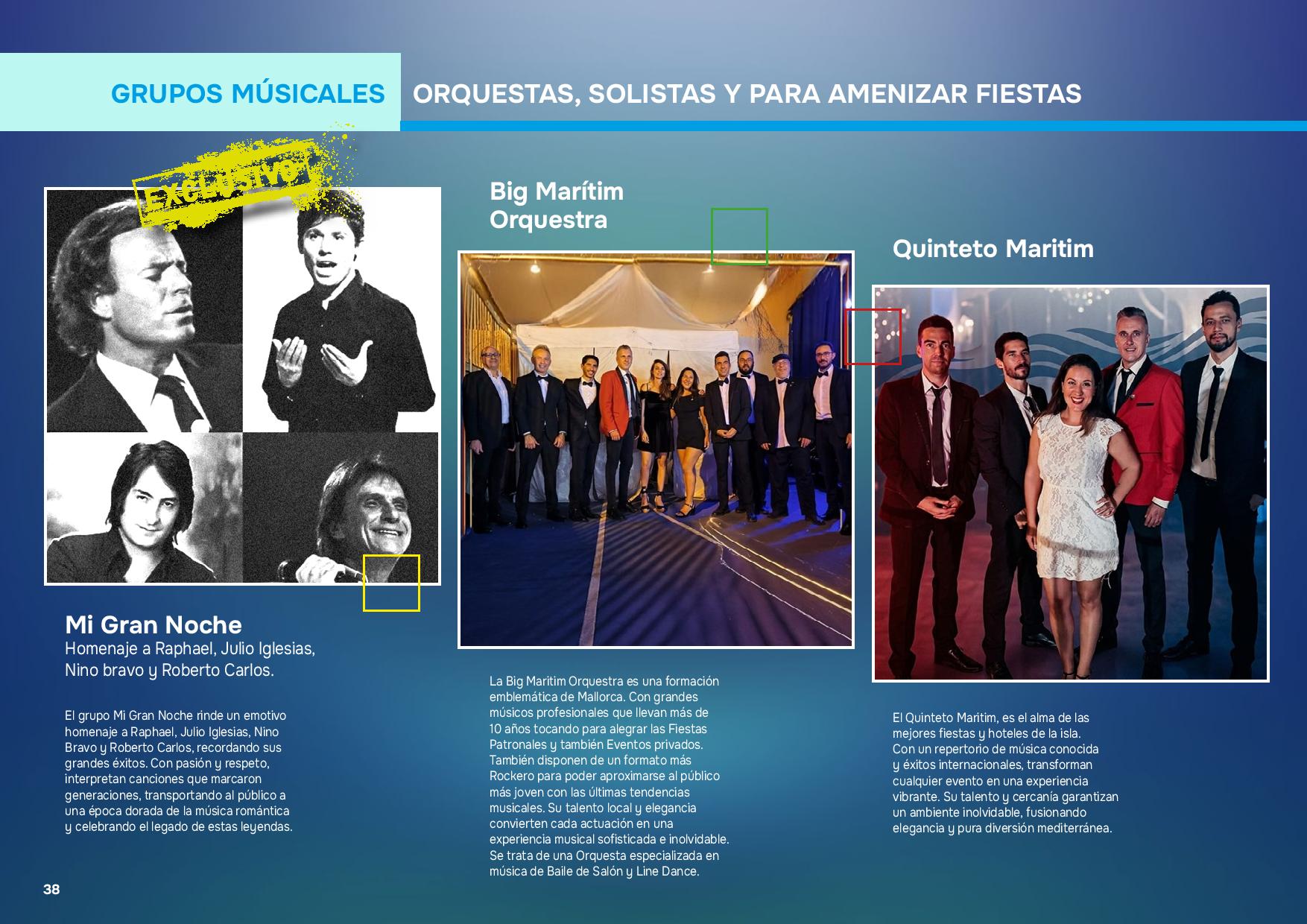 GRUPOS MÚSICALES ORQUESTAS, SOLISTAS Y PARA AMENIZAR FIESTAS

Exclusivo

Mi Gran Noche
Homenaje a Raphael, Julio Iglesias, Nino bravo y Roberto Carlos.

El grupo Mi Gran Noche rinde un emotivo homenaje a Raphael, Julio Iglesias, Nino Bravo y Roberto Carlos, recordando sus grandes éxitos. Con pasión y respeto, interpretan canciones que marcaron generaciones, transportando al público a una época dorada de la música romántica y celebrando el legado de estas leyendas.

Big Marítim Orquestra

La Big Maritim Orquestra es una formación emblemática de Mallorca. Con grandes músicos profesionales que llevan más de 10 años tocando para alegrar las Fiestas Patronales y también Eventos privados. También disponen de un formato más Rockero para poder aproximarse al público más joven con las últimas tendencias musicales. Su talento local y elegancia convierten cada actuación en una experiencia musical sofisticada e inolvidable. Se trata de una Orquesta especializada en música de Baile de Salón y Line Dance.

Quinteto Maritim

El Quinteto Maritim, es el alma de las mejores fiestas y hoteles de la isla. Con un repertorio de música conocida y éxitos internacionales, transforman cualquier evento en una experiencia vibrante. Su talento y cercanía garantizan un ambiente inolvidable, fusionando elegancia y pura diversión mediterránea.

38